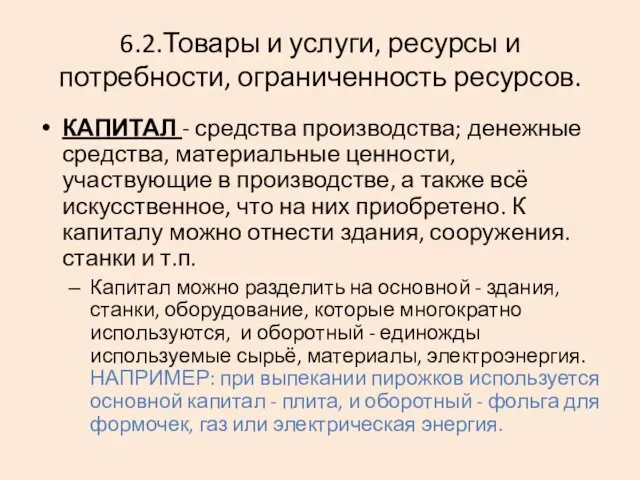 6.2.Товары и услуги, ресурсы и потребности, ограниченность ресурсов.

• КАПИТАЛ - средства производства; денежные средства, материальные ценности, участвующие в производстве, а также всё искусственное, что на них приобретено. К капиталу можно отнести здания, сооружения. станки и т.п.

– Капитал можно разделить на основной - здания, станки, оборудование, которые многократно используются, и оборотный - единожды используемые сырьё, материалы, электроэнергия. НАПРИМЕР: при выпекании пирожков используется основной капитал - плита, и оборотный - фольга для формочек, газ или электрическая энергия.